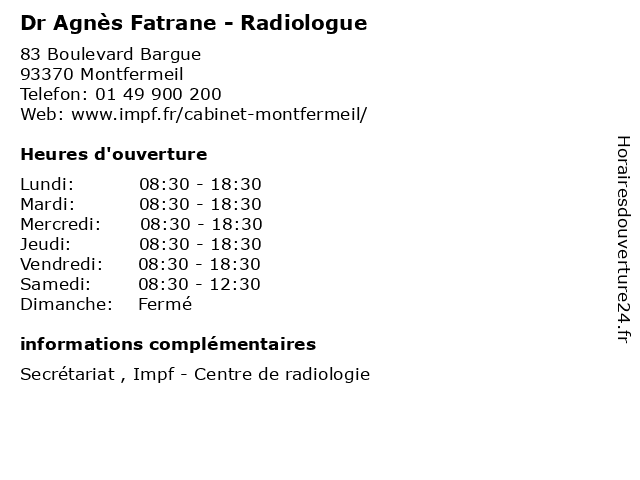 Dr Agnès Fatrane - Radiologue

83 Boulevard Bargue
93370 Montfermeil
Telefon: 01 49 900 200
Web: www.impf.fr/cabinet-montfermeil/

Heures d'ouverture

| | |
|---|---|
| Lundi: | 08:30 - 18:30 |
| Mardi: | 08:30 - 18:30 |
| Mercredi: | 08:30 - 18:30 |
| Jeudi: | 08:30 - 18:30 |
| Vendredi: | 08:30 - 18:30 |
| Samedi: | 08:30 - 12:30 |
| Dimanche: | Fermé |

informations complémentaires

Secrétariat , Impf - Centre de radiologie

Horairesdouverture24.fr